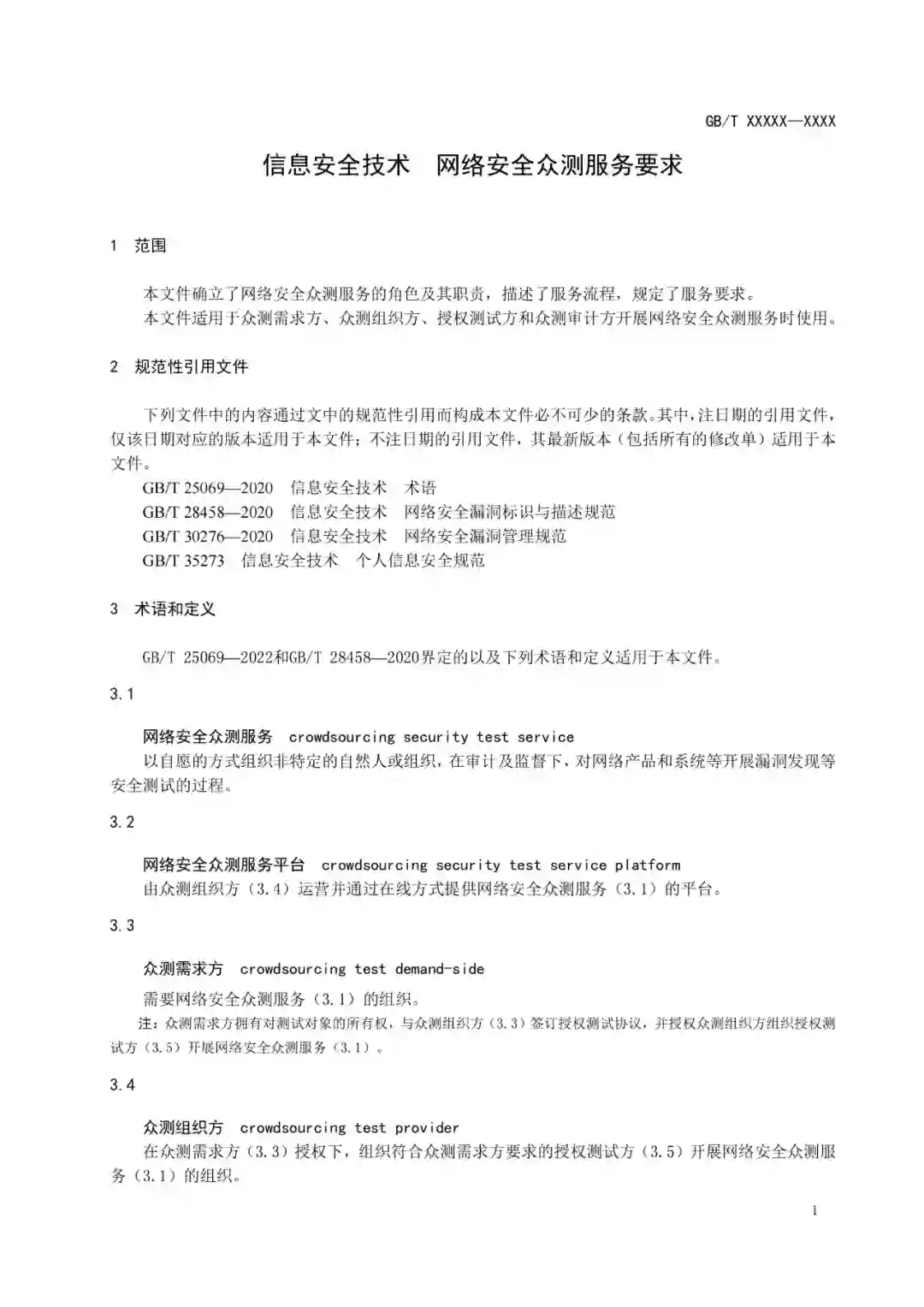 GB/T XXXXX—XXXX

信息安全技术　网络安全众测服务要求

1　范围

本文件确立了网络安全众测服务的角色及其职责，描述了服务流程，规定了服务要求。
本文件适用于众测需求方、众测组织方、授权测试方和众测审计方开展网络安全众测服务时使用。

2　规范性引用文件

下列文件中的内容通过文中的规范性引用而构成本文件必不可少的条款。其中，注日期的引用文件，仅该日期对应的版本适用于本文件；不注日期的引用文件，其最新版本（包括所有的修改单）适用于本文件。

GB/T 25069—2020　信息安全技术　术语
GB/T 28458—2020　信息安全技术　网络安全漏洞标识与描述规范
GB/T 30276—2020　信息安全技术　网络安全漏洞管理规范
GB/T 35273　信息安全技术　个人信息安全规范

3　术语和定义

GB/T 25069—2022和GB/T 28458—2020界定的以及下列术语和定义适用于本文件。

3.1

网络安全众测服务　crowdsourcing security test service
以自愿的方式组织非特定的自然人或组织，在审计及监督下，对网络产品和系统等开展漏洞发现等安全测试的过程。

3.2

网络安全众测服务平台　crowdsourcing security test service platform
由众测组织方（3.4）运营并通过在线方式提供网络安全众测服务（3.1）的平台。

3.3

众测需求方　crowdsourcing test demand-side
需要网络安全众测服务（3.1）的组织。
注：众测需求方拥有对测试对象的所有权，与众测组织方（3.3）签订授权测试协议，并授权众测组织方组织授权测试方（3.5）开展网络安全众测服务（3.1）。

3.4

众测组织方　crowdsourcing test provider
在众测需求方（3.3）授权下，组织符合众测需求方要求的授权测试方（3.5）开展网络安全众测服务（3.1）的组织。

1